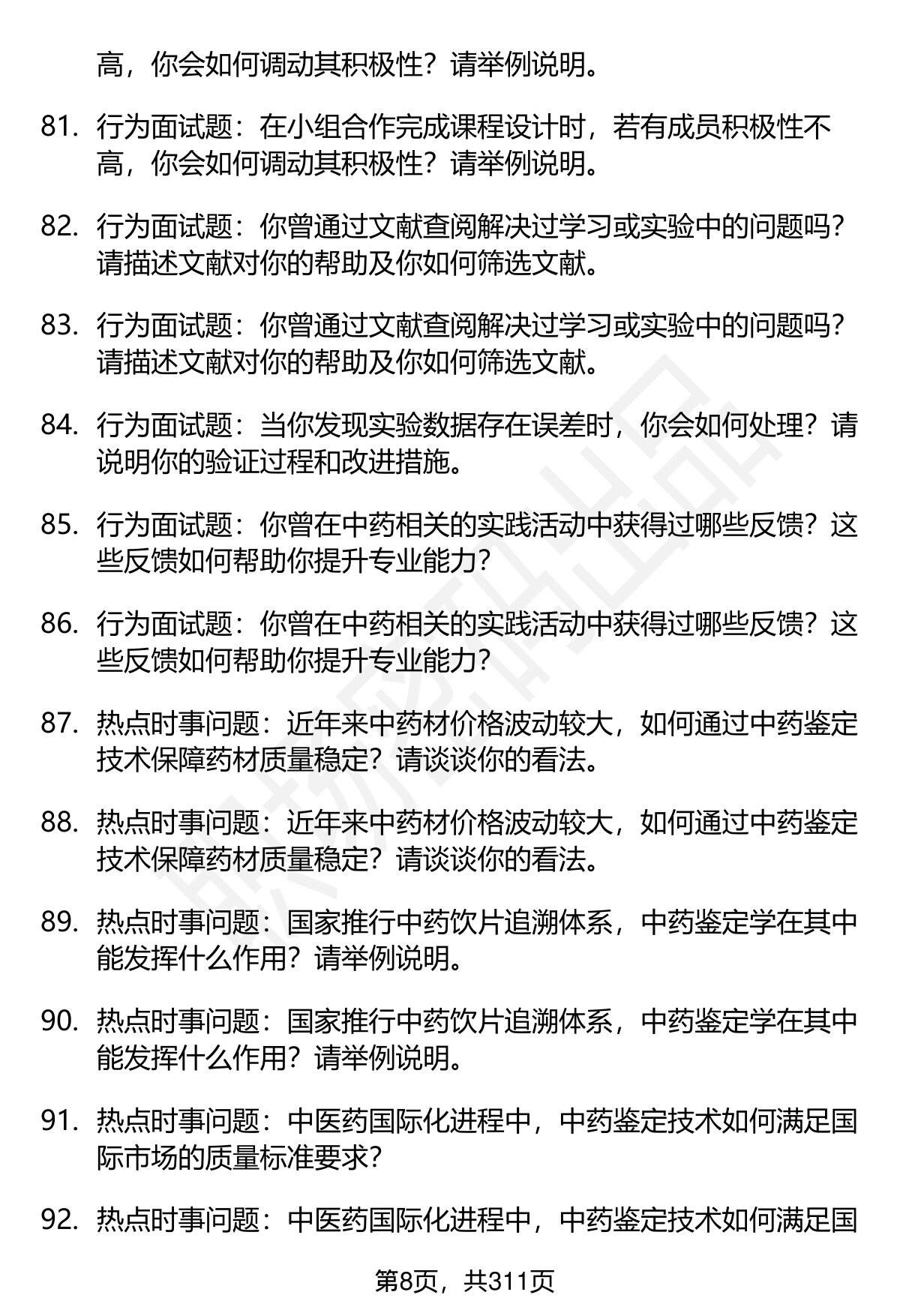 高，你会如何调动其积极性？请举例说明。

81. 行为面试题：在小组合作完成课程设计时，若有成员积极性不高，你会如何调动其积极性？请举例说明。

82. 行为面试题：你曾通过文献查阅解决过学习或实验中的问题吗？请描述文献对你的帮助及你如何筛选文献。

83. 行为面试题：你曾通过文献查阅解决过学习或实验中的问题吗？请描述文献对你的帮助及你如何筛选文献。

84. 行为面试题：当你发现实验数据存在误差时，你会如何处理？请说明你的验证过程和改进措施。

85. 行为面试题：你曾在中药相关的实践活动中获得过哪些反馈？这些反馈如何帮助你提升专业能力？

86. 行为面试题：你曾在中药相关的实践活动中获得过哪些反馈？这些反馈如何帮助你提升专业能力？

87. 热点时事问题：近年来中药材价格波动较大，如何通过中药鉴定技术保障药材质量稳定？请谈谈你的看法。

88. 热点时事问题：近年来中药材价格波动较大，如何通过中药鉴定技术保障药材质量稳定？请谈谈你的看法。

89. 热点时事问题：国家推行中药饮片追溯体系，中药鉴定学在其中能发挥什么作用？请举例说明。

90. 热点时事问题：国家推行中药饮片追溯体系，中药鉴定学在其中能发挥什么作用？请举例说明。

91. 热点时事问题：中医药国际化进程中，中药鉴定技术如何满足国际市场的质量标准要求？

92. 热点时事问题：中医药国际化进程中，中药鉴定技术如何满足国

第8页，共311页